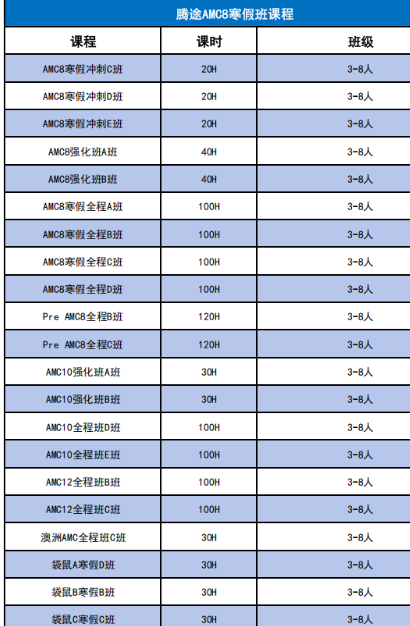 腾途AMC8寒假班课程

| 课程 | 课时 | 班级 |
|---|---|---|
| AMC8寒假冲刺C班 | 20H | 3-8人 |
| AMC8寒假冲刺D班 | 20H | 3-8人 |
| AMC8寒假冲刺E班 | 20H | 3-8人 |
| AMC8强化班A班 | 40H | 3-8人 |
| AMC8强化班B班 | 40H | 3-8人 |
| AMC8寒假全程A班 | 100H | 3-8人 |
| AMC8寒假全程B班 | 100H | 3-8人 |
| AMC8寒假全程C班 | 100H | 3-8人 |
| AMC8寒假全程D班 | 100H | 3-8人 |
| Pre AMC8全程B班 | 120H | 3-8人 |
| Pre AMC8全程C班 | 120H | 3-8人 |
| AMC10强化班A班 | 30H | 3-8人 |
| AMC10强化班B班 | 30H | 3-8人 |
| AMC10全程班D班 | 100H | 3-8人 |
| AMC10全程班E班 | 100H | 3-8人 |
| AMC12全程班B班 | 100H | 3-8人 |
| AMC12全程班C班 | 100H | 3-8人 |
| 澳洲AMC全程班C班 | 30H | 3-8人 |
| 袋鼠A寒假D班 | 30H | 3-8人 |
| 袋鼠B寒假B班 | 30H | 3-8人 |
| 袋鼠C寒假C班 | 30H | 3-8人 |